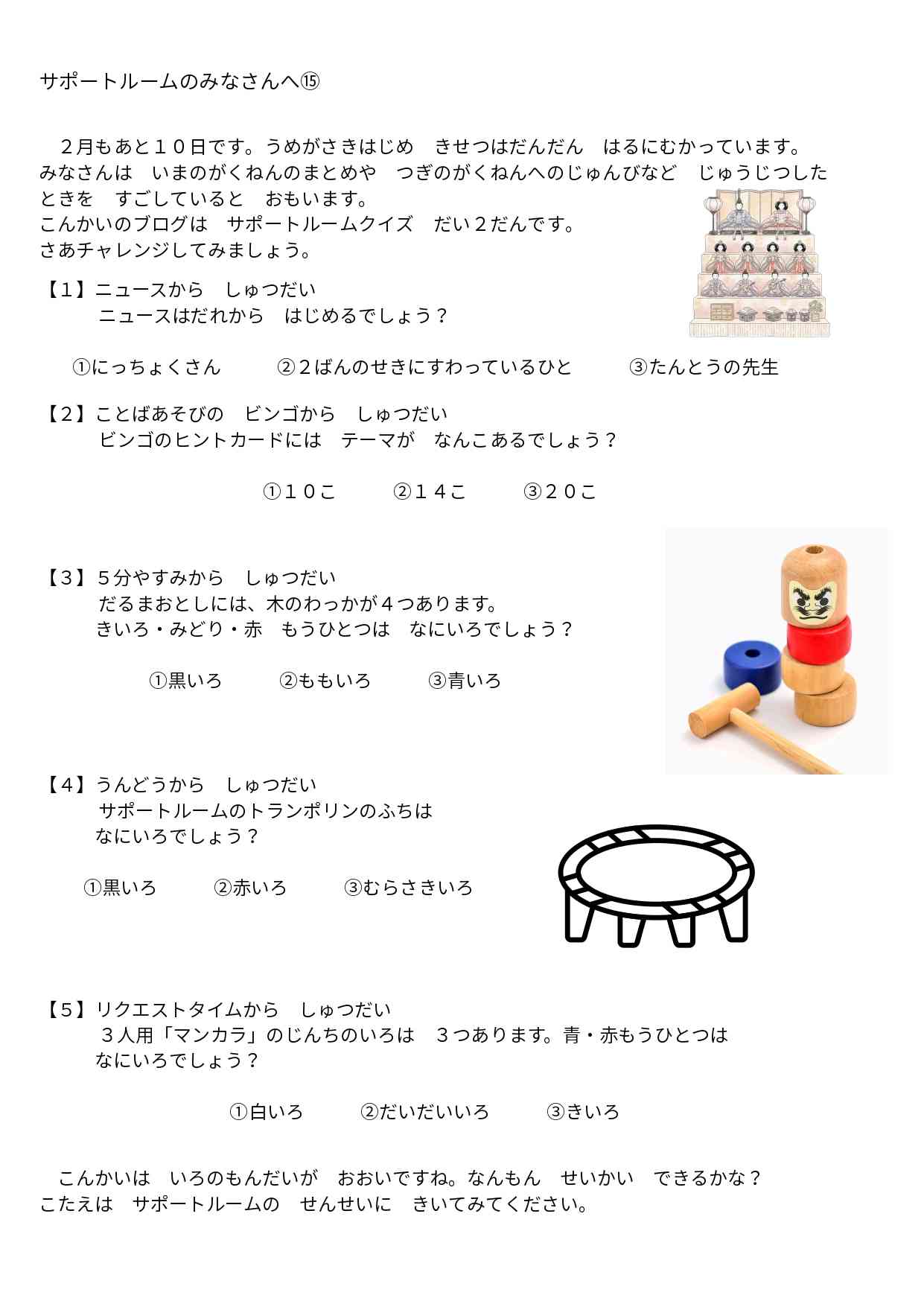 サポートルームのみなさんへ⑮

２月もあと１０日です。うめがさきはじめ　きせつはだんだん　はるにむかっています。みなさんは　いまのがくねんのまとめや　つぎのがくねんへのじゅんびなど　じゅうじつしたときを　すごしていると　おもいます。
こんかいのブログは　サポートルームクイズ　だい２だんです。
さあチャレンジしてみましょう。

【１】ニュースから　しゅつだい
ニュースはだれから　はじめるでしょう？

①にっちょくさん　②２ばんのせきにすわっているひと　③たんとうの先生

【２】ことばあそびの　ビンゴから　しゅつだい
ビンゴのヒントカードには　テーマが　なんこあるでしょう？

①１０こ　②１４こ　③２０こ

【３】５分やすみから　しゅつだい
だるまおとしには、木のわっかが４つあります。
きいろ・みどり・赤　もうひとつは　なにいろでしょう？

①黒いろ　②ももいろ　③青いろ

【４】うんどうから　しゅつだい
サポートルームのトランポリンのふちは
なにいろでしょう？

①黒いろ　②赤いろ　③むらさきいろ

【５】リクエストタイムから　しゅつだい
３人用「マンカラ」のじんちのいろは　３つあります。青・赤もうひとつは
なにいろでしょう？

①白いろ　②だいだいいろ　③きいろ

こんかいは　いろのもんだいが　おおいですね。なんもん　せいかい　できるかな？
こたえは　サポートルームの　せんせいに　きいてみてください。